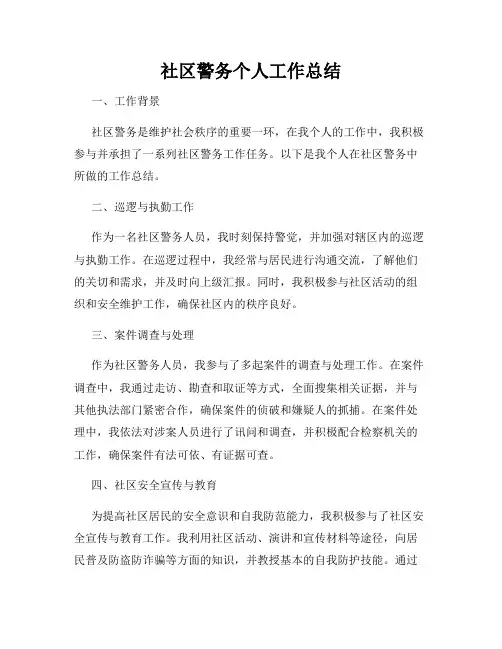 社区警务个人工作总结

一、工作背景

社区警务是维护社会秩序的重要一环，在我个人的工作中，我积极参与并承担了一系列社区警务工作任务。以下是我个人在社区警务中所做的工作总结。

二、巡逻与执勤工作

作为一名社区警务人员，我时刻保持警觉，并加强对辖区内的巡逻与执勤工作。在巡逻过程中，我经常与居民进行沟通交流，了解他们的关切和需求，并及时向上级汇报。同时，我积极参与社区活动的组织和安全维护工作，确保社区内的秩序良好。

三、案件调查与处理

作为社区警务人员，我参与了多起案件的调查与处理工作。在案件调查中，我通过走访、勘查和取证等方式，全面搜集相关证据，并与其他执法部门紧密合作，确保案件的侦破和嫌疑人的抓捕。在案件处理中，我依法对涉案人员进行了讯问和调查，并积极配合检察机关的工作，确保案件有法可依、有证据可查。

四、社区安全宣传与教育

为提高社区居民的安全意识和自我防范能力，我积极参与了社区安全宣传与教育工作。我利用社区活动、演讲和宣传材料等途径，向居民普及防盗防诈骗等方面的知识，并教授基本的自我防护技能。通过